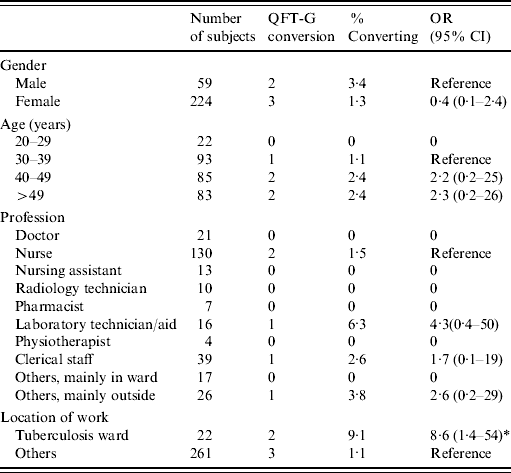 | | Number of subjects | QFT-G conversion | % Converting | OR (95% CI) |
|---|---|---|---|---|
| Gender | | | | |
| Male | 59 | 2 | 3·4 | Reference |
| Female | 224 | 3 | 1·3 | 0·4 (0·1–2·4) |
| Age (years) | | | | |
| 20–29 | 22 | 0 | 0 | 0 |
| 30–39 | 93 | 1 | 1·1 | Reference |
| 40–49 | 85 | 2 | 2·4 | 2·2 (0·2–25) |
| >49 | 83 | 2 | 2·4 | 2·3 (0·2–26) |
| Profession | | | | |
| Doctor | 21 | 0 | 0 | 0 |
| Nurse | 130 | 2 | 1·5 | Reference |
| Nursing assistant | 13 | 0 | 0 | 0 |
| Radiology technician | 10 | 0 | 0 | 0 |
| Pharmacist | 7 | 0 | 0 | 0 |
| Laboratory technician/aid | 16 | 1 | 6·3 | 4·3(0·4–50) |
| Physiotherapist | 4 | 0 | 0 | 0 |
| Clerical staff | 39 | 1 | 2·6 | 1·7 (0·1–19) |
| Others, mainly in ward | 17 | 0 | 0 | 0 |
| Others, mainly outside | 26 | 1 | 3·8 | 2·6 (0·2–29) |
| Location of work | | | | |
| Tuberculosis ward | 22 | 2 | 9·1 | 8·6 (1·4–54)* |
| Others | 261 | 3 | 1·1 | Reference |